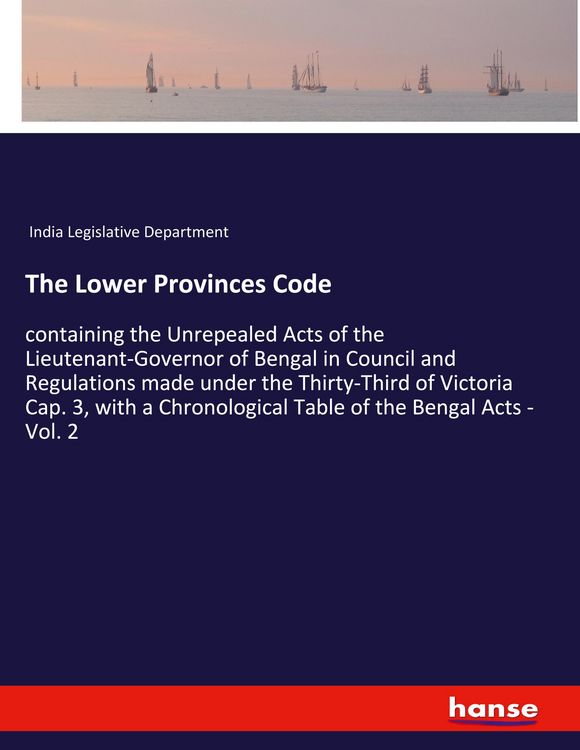 India Legislative Department

The Lower Provinces Code

containing the Unrepealed Acts of the Lieutenant-Governor of Bengal in Council and Regulations made under the Thirty-Third of Victoria Cap. 3, with a Chronological Table of the Bengal Acts - Vol. 2

hanse